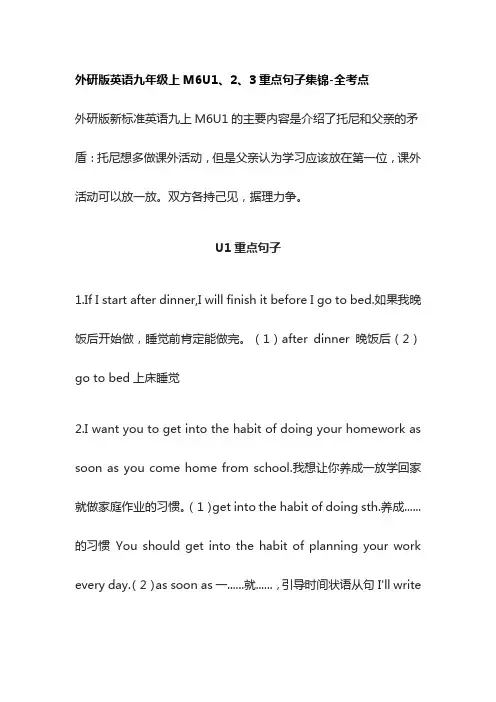 外研版英语九年级上 M6U1、2、3 重点句子集锦-全考点

外研版新标准英语九上 M6U1 的主要内容是介绍了托尼和父亲的矛盾：托尼想多做课外活动，但是父亲认为学习应该放在第一位，课外活动可以放一放。双方各持己见，据理力争。

U1 重点句子

1.If I start after dinner,I will finish it before I go to bed.如果我晚饭后开始做，睡觉前肯定能做完。（1）after dinner 晚饭后（2）go to bed 上床睡觉

2.I want you to get into the habit of doing your homework as soon as you come home from school.我想让你养成一放学回家就做家庭作业的习惯。（1）get into the habit of doing sth.养成……的习惯 You should get into the habit of planning your work every day.（2）as soon as 一……就……，引导时间状语从句 I'll write